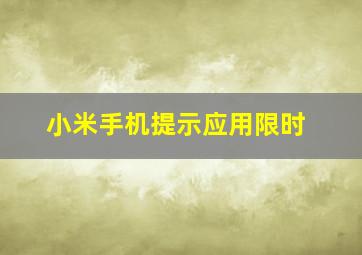 小米手机提示应用限时